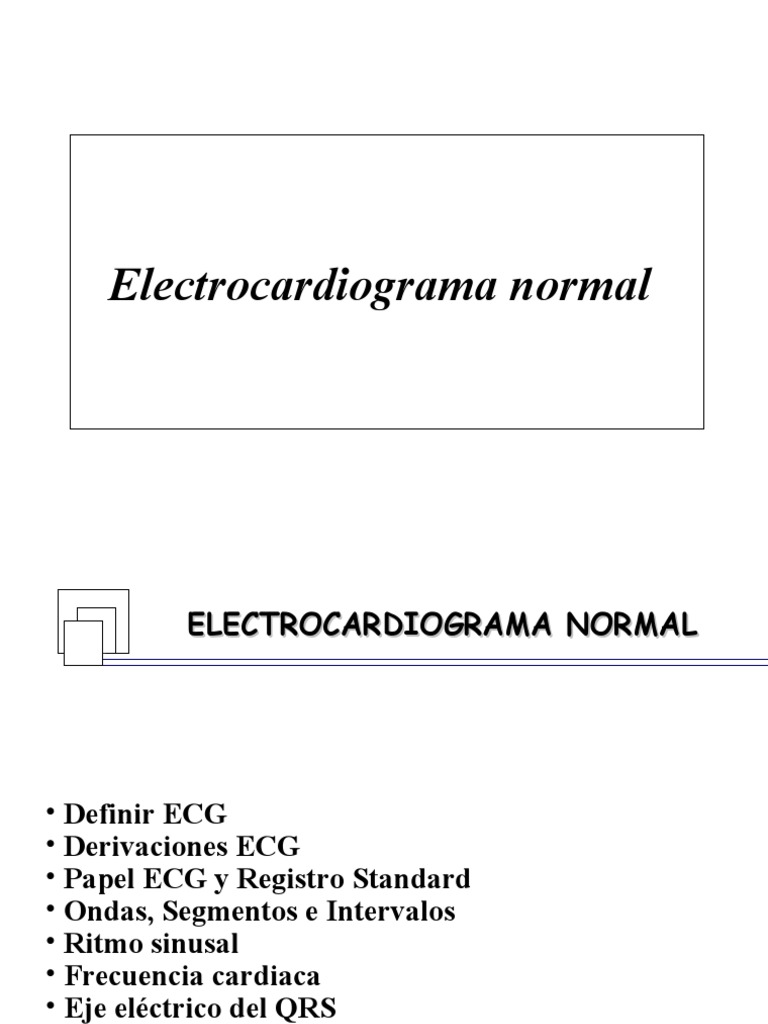 Electrocardiograma normal

ELECTROCARDIOGRAMA NORMAL

• Definir ECG
• Derivaciones ECG
• Papel ECG y Registro Standard
• Ondas, Segmentos e Intervalos
• Ritmo sinusal
• Frecuencia cardiaca
• Eje eléctrico del QRS